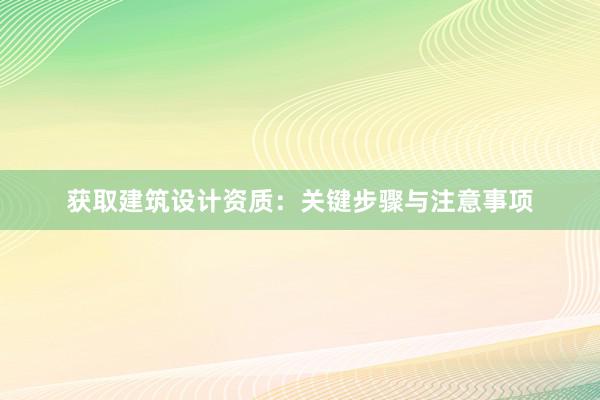 获取建筑设计资质：关键步骤与注意事项